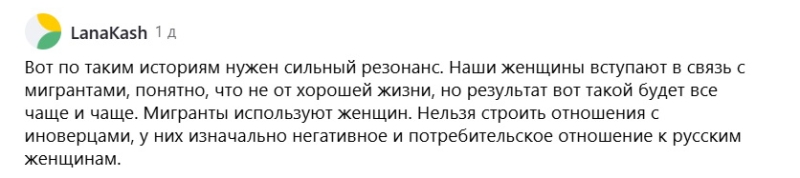 LanaKash 1 д

Вот по таким историям нужен сильный резонанс. Наши женщины вступают в связь с мигрантами, понятно, что не от хорошей жизни, но результат вот такой будет все чаще и чаще. Мигранты используют женщин. Нельзя строить отношения с иноверцами, у них изначально негативное и потребительское отношение к русским женщинам.